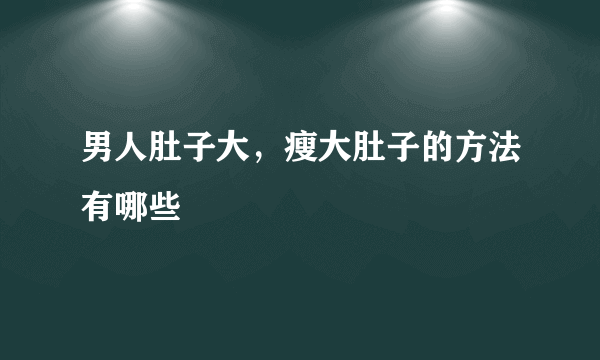 男人肚子大，瘦大肚子的方法有哪些